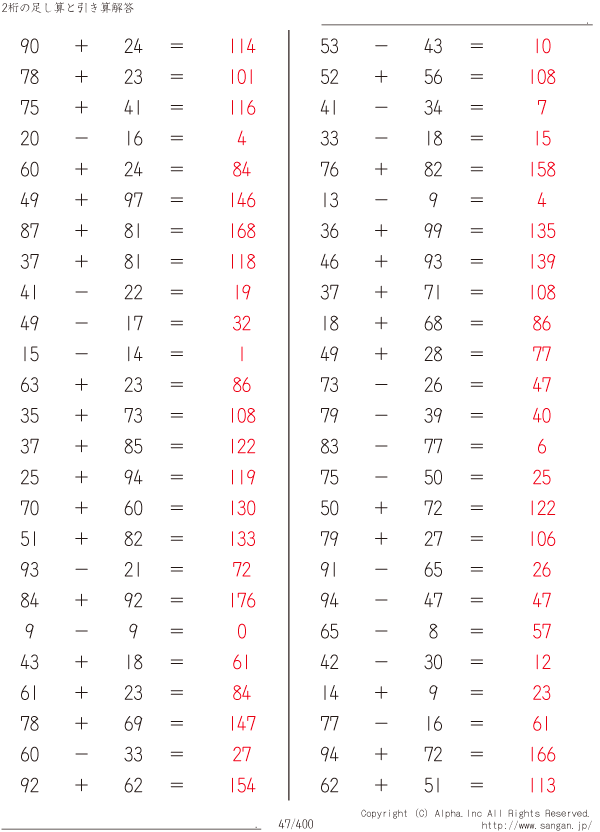 2桁の足し算と引き算解答

$90 + 24 = 114$
$78 + 23 = 101$
$75 + 41 = 116$
$20 - 16 = 4$
$60 + 24 = 84$
$49 + 97 = 146$
$87 + 81 = 168$
$37 + 81 = 118$
$41 - 22 = 19$
$49 - 17 = 32$
$15 - 14 = 1$
$63 + 23 = 86$
$35 + 73 = 108$
$37 + 85 = 122$
$25 + 94 = 119$
$70 + 60 = 130$
$51 + 82 = 133$
$93 - 21 = 72$
$84 + 92 = 176$
$9 - 9 = 0$
$43 + 18 = 61$
$61 + 23 = 84$
$78 + 69 = 147$
$60 - 33 = 27$
$92 + 62 = 154$

$53 - 43 = 10$
$52 + 56 = 108$
$41 - 34 = 7$
$33 - 18 = 15$
$76 + 82 = 158$
$13 - 9 = 4$
$36 + 99 = 135$
$46 + 93 = 139$
$37 + 71 = 108$
$18 + 68 = 86$
$49 + 28 = 77$
$73 - 26 = 47$
$79 - 39 = 40$
$83 - 77 = 6$
$75 - 50 = 25$
$50 + 72 = 122$
$79 + 27 = 106$
$91 - 65 = 26$
$94 - 47 = 47$
$65 - 8 = 57$
$42 - 30 = 12$
$14 + 9 = 23$
$77 - 16 = 61$
$94 + 72 = 166$
$62 + 51 = 113$

47/400
Copyright (C) Alpha.Inc All Rights Reserved.
http://www.sangan.jp/